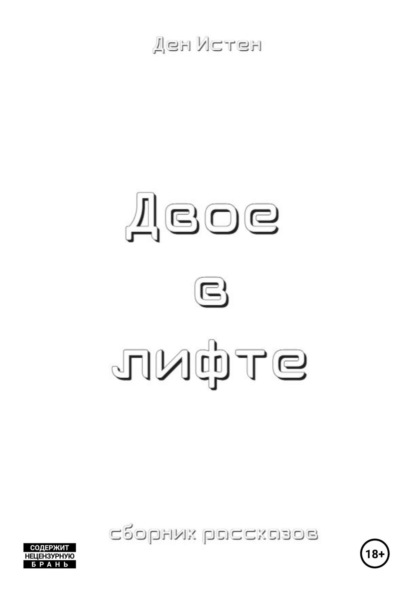 Ден Истен

Двое
в
лифте

сборник рассказов

СОДЕРЖИТ
НЕЦЕНЗУРНУЮ
БРАНЬ

18+